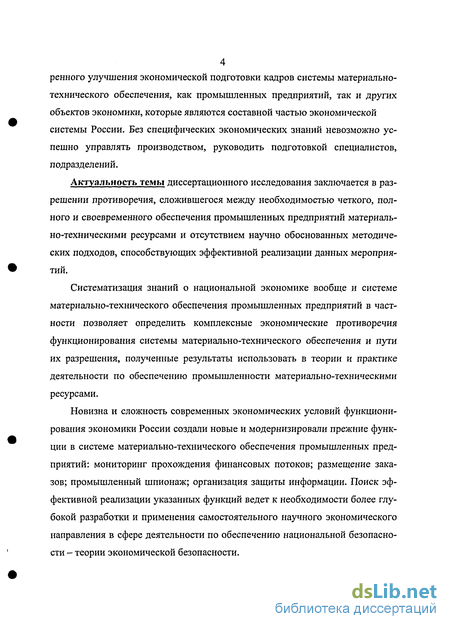 4

ренного улучшения экономической подготовки кадров системы материально-технического обеспечения, как промышленных предприятий, так и других объектов экономики, которые являются составной частью экономической системы России. Без специфических экономических знаний невозможно успешно управлять производством, руководить подготовкой специалистов, подразделений.

Актуальность темы диссертационного исследования заключается в разрешении противоречия, сложившегося между необходимостью четкого, полного и своевременного обеспечения промышленных предприятий материально-техническими ресурсами и отсутствием научно обоснованных методических подходов, способствующих эффективной реализации данных мероприятий.

Систематизация знаний о национальной экономике вообще и системе материально-технического обеспечения промышленных предприятий в частности позволяет определить комплексные экономические противоречия функционирования системы материально-технического обеспечения и пути их разрешения, полученные результаты использовать в теории и практике деятельности по обеспечению промышленности материально-техническими ресурсами.

Новизна и сложность современных экономических условий функционирования экономики России создали новые и модернизировали прежние функции в системе материально-технического обеспечения промышленных предприятий: мониторинг прохождения финансовых потоков; размещение заказов; промышленный шпионаж; организация защиты информации. Поиск эффективной реализации указанных функций ведет к необходимости более глубокой разработки и применения самостоятельного научного экономического направления в сфере деятельности по обеспечению национальной безопасности – теории экономической безопасности.

dsLib.net
библиотека диссертаций